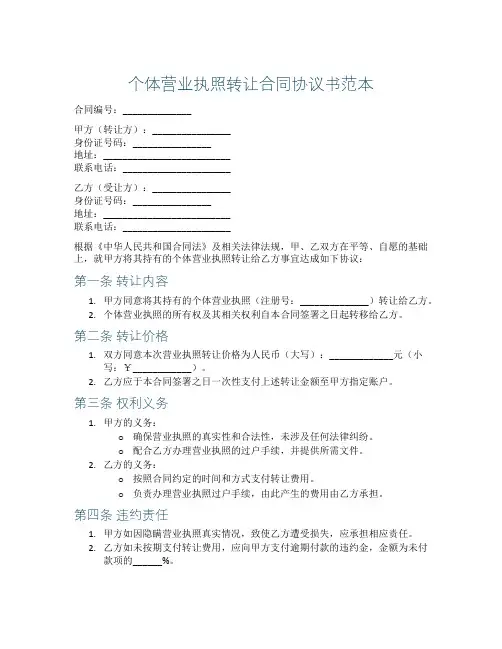 个体营业执照转让合同协议书范本

合同编号：______________

甲方（转让方）：________________
身份证号码：________________
地址：__________________________
联系电话：______________________

乙方（受让方）：________________
身份证号码：________________
地址：__________________________
联系电话：______________________

根据《中华人民共和国合同法》及相关法律法规，甲、乙双方在平等、自愿的基础上，就甲方将其持有的个体营业执照转让给乙方事宜达成如下协议：

第一条 转让内容

1. 甲方同意将其持有的个体营业执照（注册号：______________）转让给乙方。
2. 个体营业执照的所有权及其相关权利自本合同签署之日起转移给乙方。

第二条 转让价格

1. 双方同意本次营业执照转让价格为人民币（大写）：_____________元（小写：￥____________）。
2. 乙方应于本合同签署之日一次性支付上述转让金额至甲方指定账户。

第三条 权利义务

1. 甲方的义务：
o 确保营业执照的真实性和合法性，未涉及任何法律纠纷。
o 配合乙方办理营业执照的过户手续，并提供所需文件。
2. 乙方的义务：
o 按照合同约定的时间和方式支付转让费用。
o 负责办理营业执照过户手续，由此产生的费用由乙方承担。

第四条 违约责任

1. 甲方如因隐瞒营业执照真实情况，致使乙方遭受损失，应承担相应责任。
2. 乙方如未按期支付转让费用，应向甲方支付逾期付款的违约金，金额为未付款项的______%。